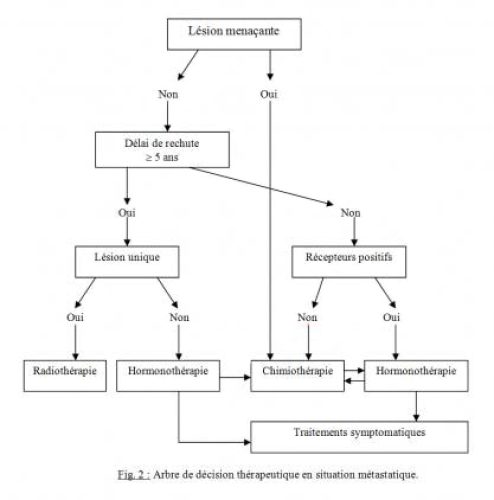 Lésion menaçante

Non

Oui

Délai de rechute $\geq$ 5 ans

Oui

Non

Lésion unique

Récepteurs positifs

Oui

Non

Non

Oui

Radiothérapie

Hormonothérapie

Chimiothérapie

Hormonothérapie

Traitements symptomatiques

Fig. 2 : Arbre de décision thérapeutique en situation métastatique.